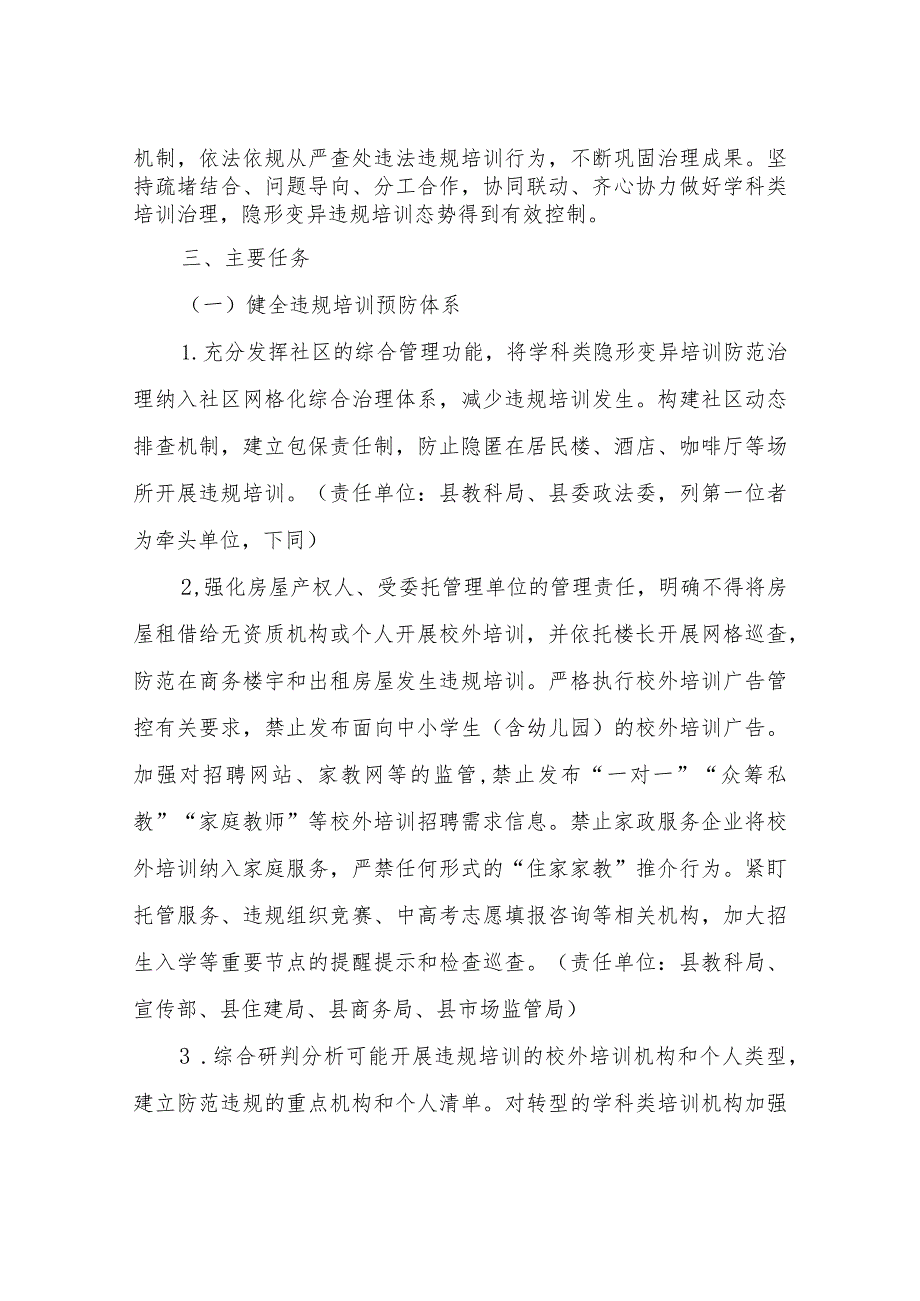 机制，依法依规从严查处违法违规培训行为，不断巩固治理成果。坚持疏堵结合、问题导向、分工合作，协同联动、齐心协力做好学科类培训治理，隐形变异违规培训态势得到有效控制。

三、主要任务

（一）健全违规培训预防体系

1.充分发挥社区的综合管理功能，将学科类隐形变异培训防范治理纳入社区网格化综合治理体系，减少违规培训发生。构建社区动态排查机制，建立包保责任制，防止隐匿在居民楼、酒店、咖啡厅等场所开展违规培训。（责任单位：县教科局、县委政法委，列第一位者为牵头单位，下同）

2,强化房屋产权人、受委托管理单位的管理责任，明确不得将房屋租借给无资质机构或个人开展校外培训，并依托楼长开展网格巡查，防范在商务楼宇和出租房屋发生违规培训。严格执行校外培训广告管控有关要求，禁止发布面向中小学生（含幼儿园）的校外培训广告。加强对招聘网站、家教网等的监管,禁止发布“一对一”“众筹私教”“家庭教师”等校外培训招聘需求信息。禁止家政服务企业将校外培训纳入家庭服务，严禁任何形式的“住家家教”推介行为。紧盯托管服务、违规组织竞赛、中高考志愿填报咨询等相关机构，加大招生入学等重要节点的提醒提示和检查巡查。（责任单位：县教科局、宣传部、县住建局、县商务局、县市场监管局）

3．综合研判分析可能开展违规培训的校外培训机构和个人类型，建立防范违规的重点机构和个人清单。对转型的学科类培训机构加强